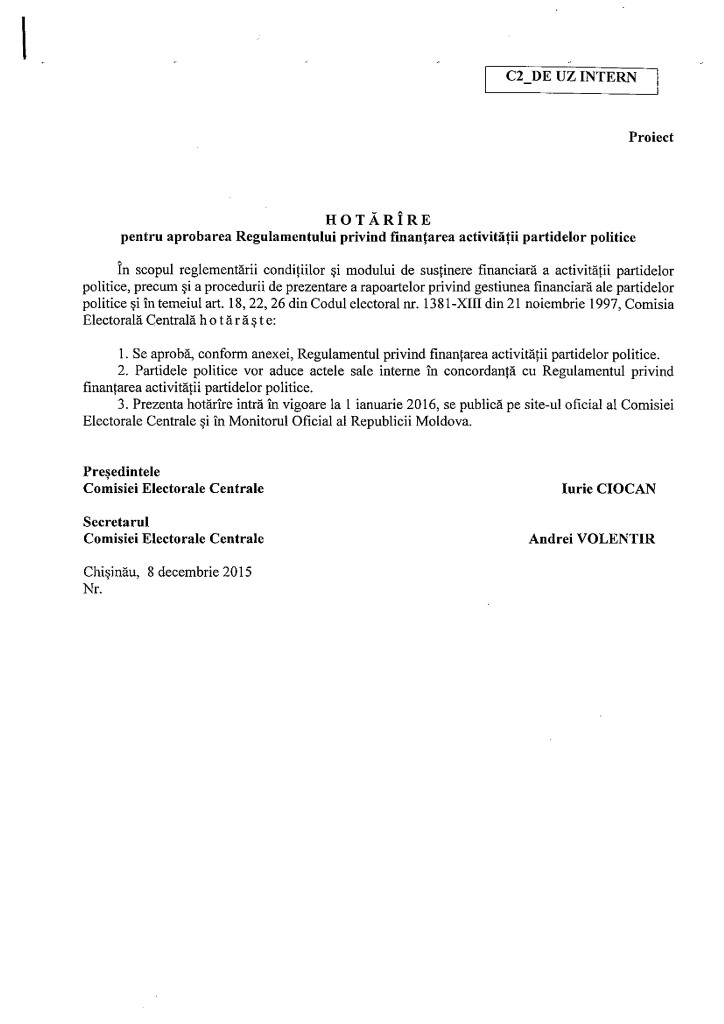 C2_DE UZ INTERN

Proiect

HOTĂRÎRE
pentru aprobarea Regulamentului privind finanțarea activității partidelor politice

În scopul reglementării condițiilor și modului de susținere financiară a activității partidelor politice, precum și a procedurii de prezentare a rapoartelor privind gestiunea financiară ale partidelor politice și în temeiul art. 18, 22, 26 din Codul electoral nr. 1381-XIII din 21 noiembrie 1997, Comisia Electorală Centrală h o t ă r ă ș t e:

1. Se aprobă, conform anexei, Regulamentul privind finanțarea activității partidelor politice.
2. Partidele politice vor aduce actele sale interne în concordanță cu Regulamentul privind finanțarea activității partidelor politice.
3. Prezenta hotărîre intră în vigoare la 1 ianuarie 2016, se publică pe site-ul oficial al Comisiei Electorale Centrale și în Monitorul Oficial al Republicii Moldova.

Președintele
Comisiei Electorale Centrale
Iurie CIOCAN

Secretarul
Comisiei Electorale Centrale
Andrei VOLENTIR

Chișinău, 8 decembrie 2015
Nr.